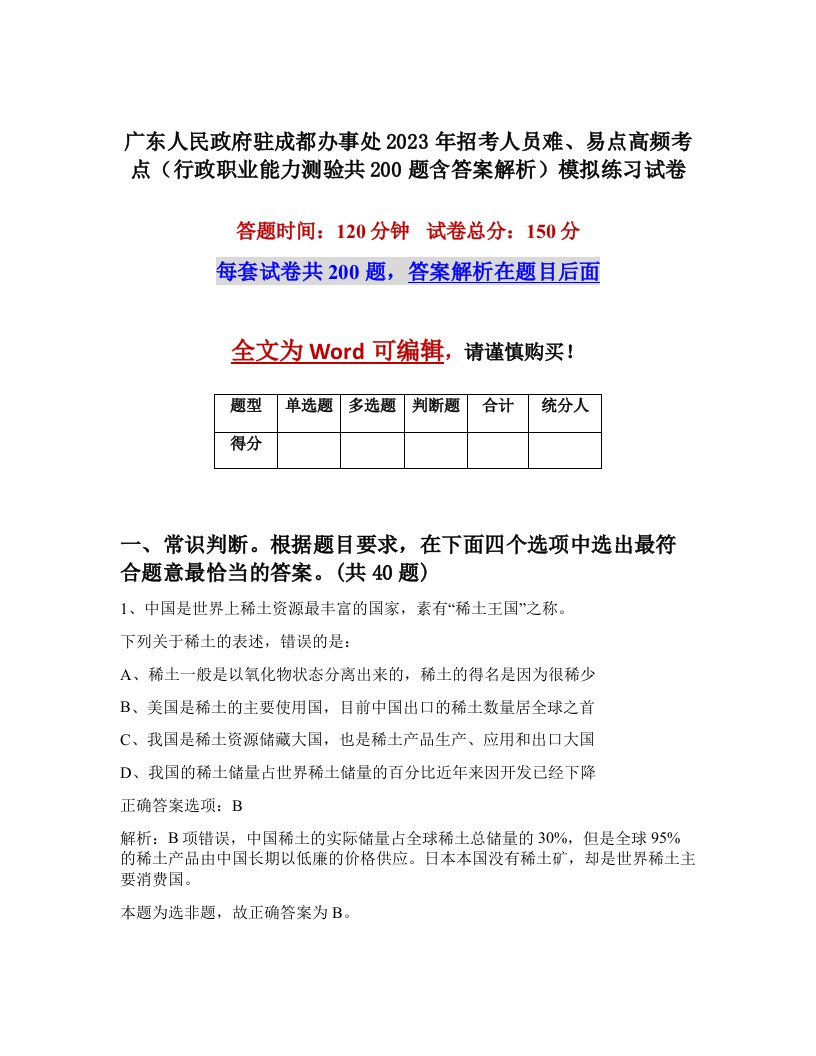 广东人民政府驻成都办事处2023年招考人员难、易点高频考点（行政职业能力测验共200题含答案解析）模拟练习试卷

答题时间：120分钟　试卷总分：150分

每套试卷共200题，答案解析在题目后面

全文为Word可编辑，请谨慎购买！

| 题型 | 单选题 | 多选题 | 判断题 | 合计 | 统分人 |
|---|---|---|---|---|---|
| 得分 | | | | | |

一、常识判断。根据题目要求，在下面四个选项中选出最符合题意最恰当的答案。(共40题)

1、中国是世界上稀土资源最丰富的国家，素有“稀土王国”之称。

下列关于稀土的表述，错误的是：

A、稀土一般是以氧化物状态分离出来的，稀土的得名是因为很稀少

B、美国是稀土的主要使用国，目前中国出口的稀土数量居全球之首

C、我国是稀土资源储藏大国，也是稀土产品生产、应用和出口大国

D、我国的稀土储量占世界稀土储量的百分比近年来因开发已经下降

正确答案选项：B

解析：B项错误，中国稀土的实际储量占全球稀土总储量的30%，但是全球95%的稀土产品由中国长期以低廉的价格供应。日本本国没有稀土矿，却是世界稀土主要消费国。

本题为选非题，故正确答案为B。